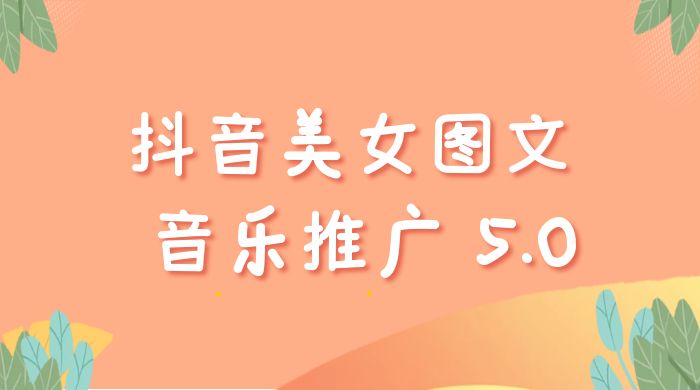 抖音美女图文
音乐推广 5.0